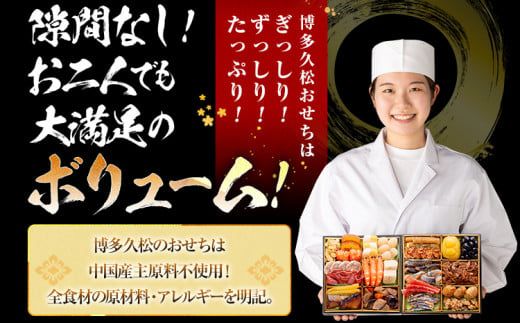 隙間なし！
お二人でも
大満足の
ボリューム！

博多久松おせちは
ぎっしり！
ずっしり！
たっぷり！

博多久松のおせちは
中国産主原料不使用！
全食材の原材料・アレルギーを明記。